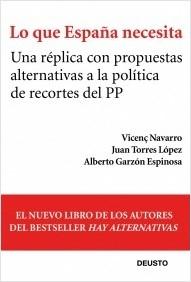 Lo que España necesita

Una réplica con propuestas alternativas a la política de recortes del PP

Vicenç Navarro
Juan Torres López
Alberto Garzón Espinosa

EL NUEVO LIBRO DE LOS AUTORES DEL BESTSELLER HAY ALTERNATIVAS

DEUSTO